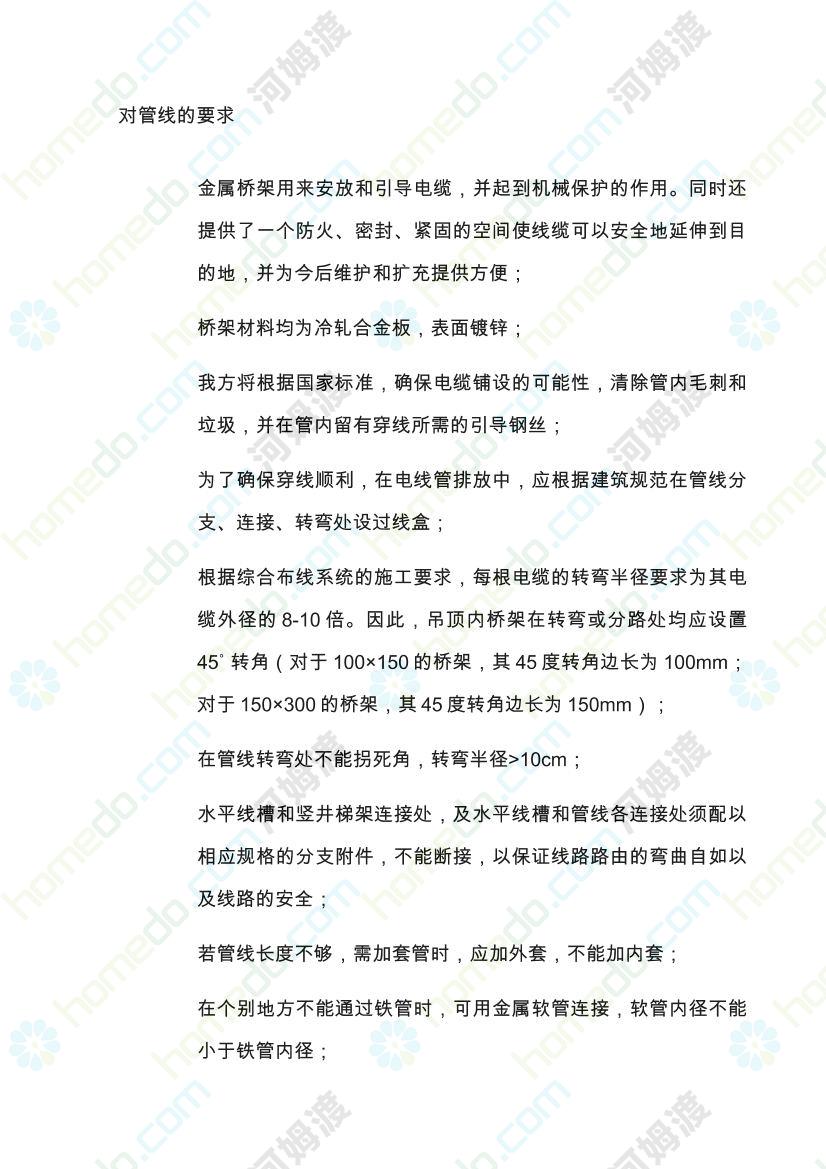 对管线的要求

金属桥架用来安放和引导电缆，并起到机械保护的作用。同时还提供了一个防火、密封、紧固的空间使线缆可以安全地延伸到目的地，并为今后维护和扩充提供方便；

桥架材料均为冷轧合金板，表面镀锌；

我方将根据国家标准，确保电缆铺设的可能性，清除管内毛刺和垃圾，并在管内留有穿线所需的引导钢丝；

为了确保穿线顺利，在电线管排放中，应根据建筑规范在管线分支、连接、转弯处设过线盒；

根据综合布线系统的施工要求，每根电缆的转弯半径要求为其电缆外径的 8-10 倍。因此，吊顶内桥架在转弯或分路处均应设置 45° 转角（对于 100×150 的桥架，其 45 度转角边长为 100mm；对于 150×300 的桥架，其 45 度转角边长为 150mm）；

在管线转弯处不能拐死角，转弯半径>10cm；

水平线槽和竖井梯架连接处，及水平线槽和管线各连接处须配以相应规格的分支附件，不能断接，以保证线路路由的弯曲自如以及线路的安全；

若管线长度不够，需加套管时，应加外套，不能加内套；

在个别地方不能通过铁管时，可用金属软管连接，软管内径不能小于铁管内径；

homedo.com 河姆渡